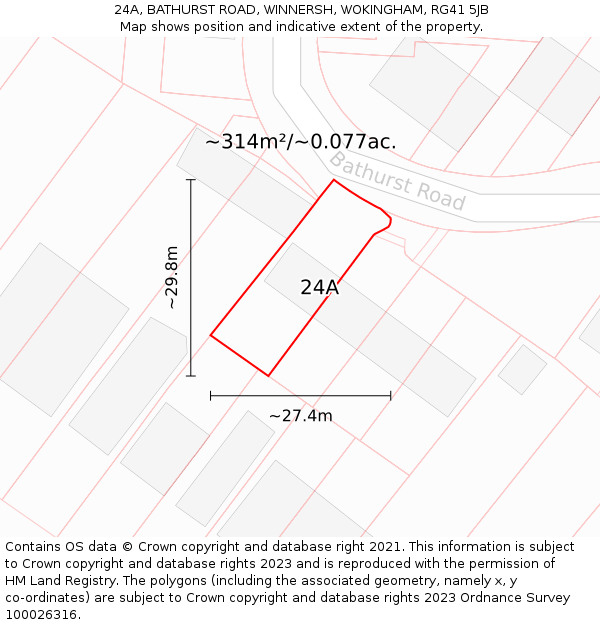 24A, BATHURST ROAD, WINNERSH, WOKINGHAM, RG41 5JB
Map shows position and indicative extent of the property.

~314m²/~0.077ac.

Bathurst Road

~29.8m

24A

~27.4m

Contains OS data © Crown copyright and database right 2021. This information is subject to Crown copyright and database rights 2023 and is reproduced with the permission of HM Land Registry. The polygons (including the associated geometry, namely x, y co-ordinates) are subject to Crown copyright and database rights 2023 Ordnance Survey 100026316.